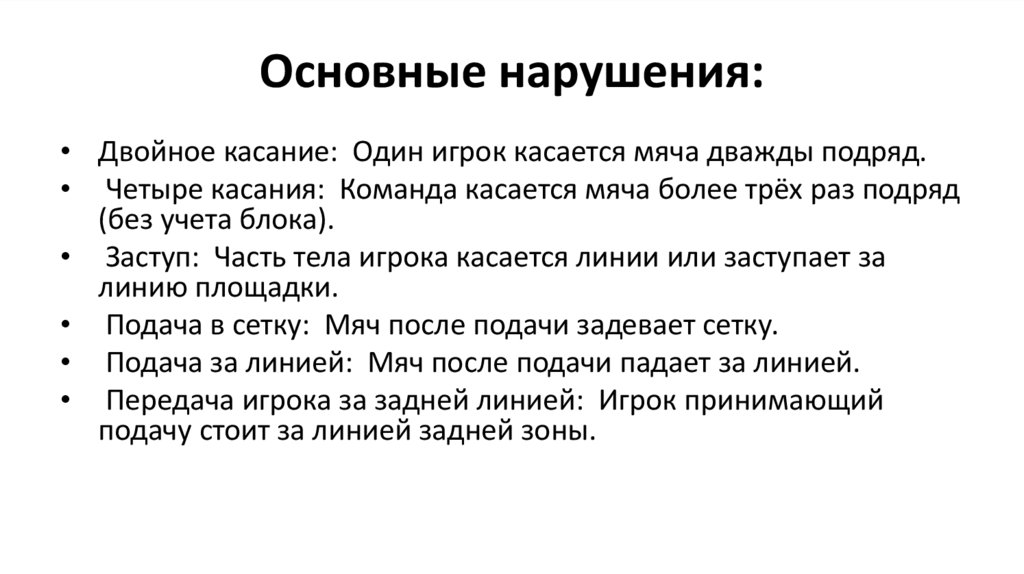 Основные нарушения:

• Двойное касание: Один игрок касается мяча дважды подряд.
• Четыре касания: Команда касается мяча более трёх раз подряд (без учета блока).
• Заступ: Часть тела игрока касается линии или заступает за линию площадки.
• Подача в сетку: Мяч после подачи задевает сетку.
• Подача за линией: Мяч после подачи падает за линией.
• Передача игрока за задней линией: Игрок принимающий подачу стоит за линией задней зоны.